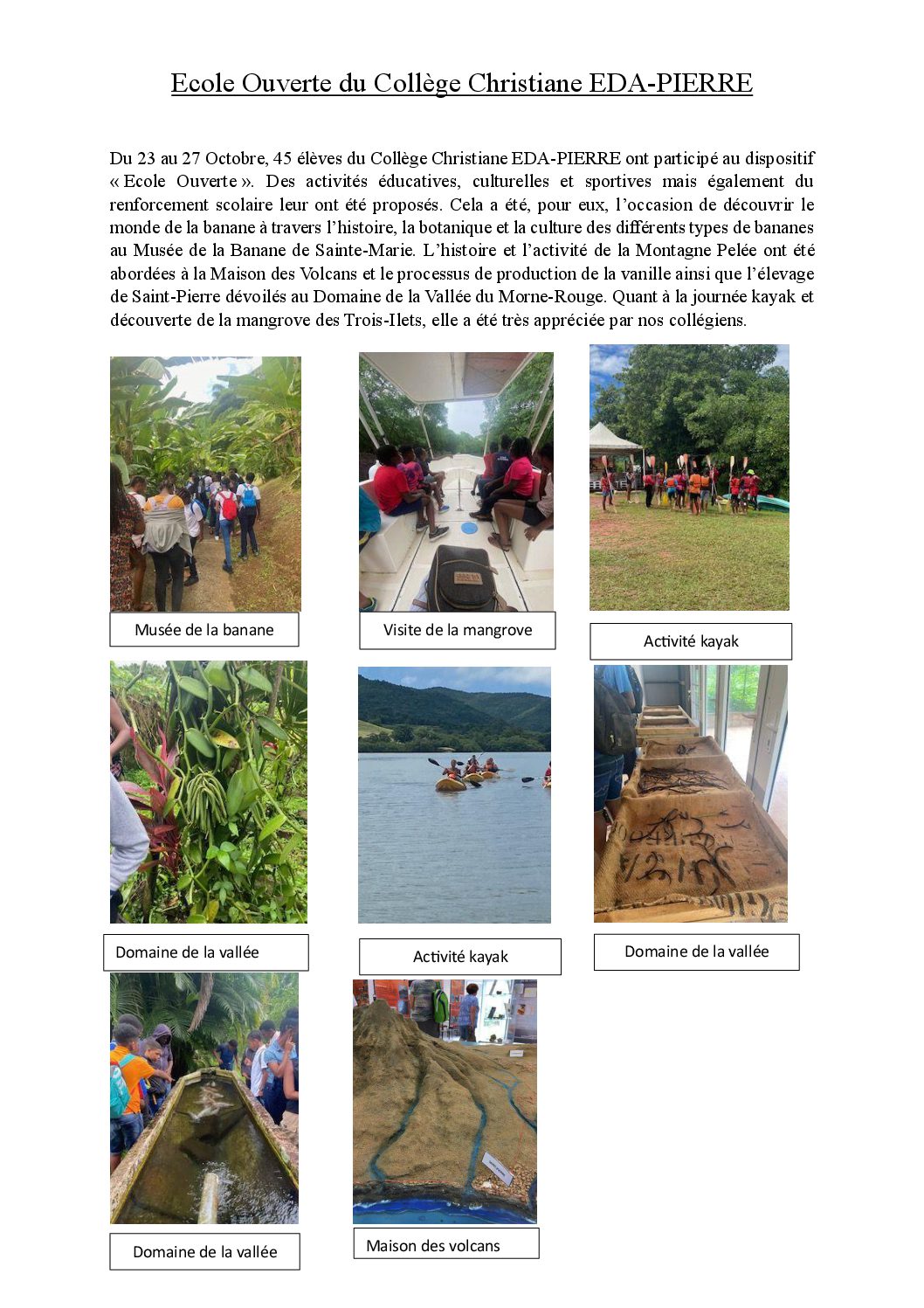 Ecole Ouverte du Collège Christiane EDA-PIERRE

Du 23 au 27 Octobre, 45 élèves du Collège Christiane EDA-PIERRE ont participé au dispositif « Ecole Ouverte ». Des activités éducatives, culturelles et sportives mais également du renforcement scolaire leur ont été proposés. Cela a été, pour eux, l'occasion de découvrir le monde de la banane à travers l'histoire, la botanique et la culture des différents types de bananes au Musée de la Banane de Sainte-Marie. L'histoire et l'activité de la Montagne Pelée ont été abordées à la Maison des Volcans et le processus de production de la vanille ainsi que l'élevage de Saint-Pierre dévoilés au Domaine de la Vallée du Morne-Rouge. Quant à la journée kayak et découverte de la mangrove des Trois-Ilets, elle a été très appréciée par nos collégiens.

Musée de la banane

Visite de la mangrove

Activité kayak

Domaine de la vallée

Activité kayak

Domaine de la vallée

Domaine de la vallée

Maison des volcans